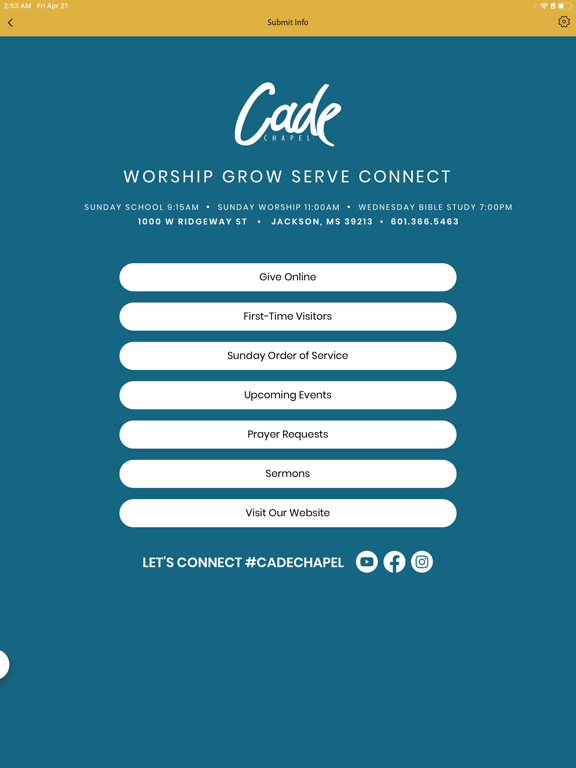 2:53 AM Fri Apr 21

Submit Info

Cade
CHAPEL

WORSHIP GROW SERVE CONNECT

SUNDAY SCHOOL 9:15AM • SUNDAY WORSHIP 11:00AM • WEDNESDAY BIBLE STUDY 7:00PM
1000 W RIDGEWAY ST • JACKSON, MS 39213 • 601.366.5463

Give Online

First-Time Visitors

Sunday Order of Service

Upcoming Events

Prayer Requests

Sermons

Visit Our Website

LET'S CONNECT #CADECHAPEL